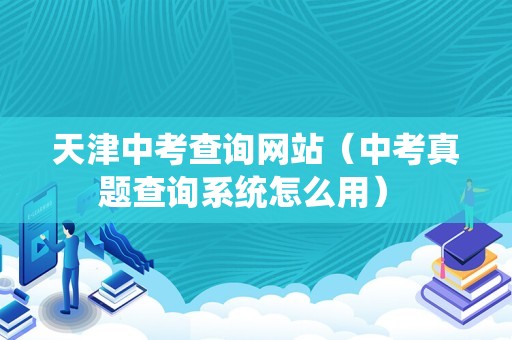 天津中考查询网站（中考真题查询系统怎么用）